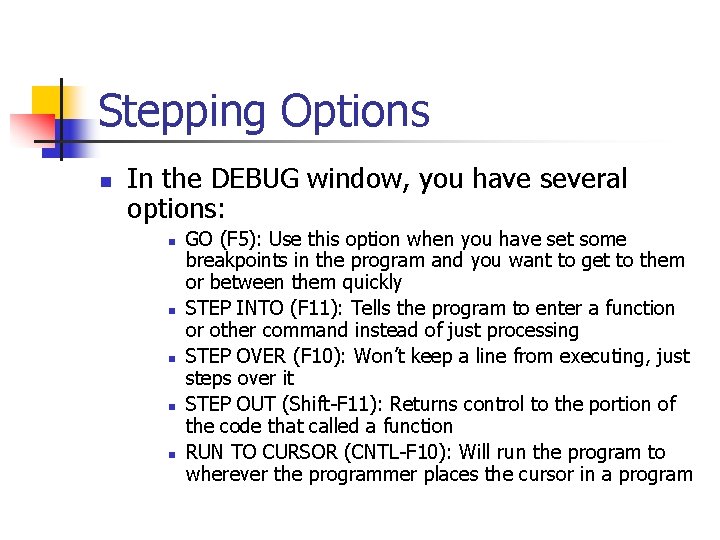 Stepping Options

In the DEBUG window, you have several options:

GO (F5): Use this option when you have set some breakpoints in the program and you want to get to them or between them quickly

STEP INTO (F11): Tells the program to enter a function or other command instead of just processing

STEP OVER (F10): Won't keep a line from executing, just steps over it

STEP OUT (Shift-F11): Returns control to the portion of the code that called a function

RUN TO CURSOR (CNTL-F10): Will run the program to wherever the programmer places the cursor in a program